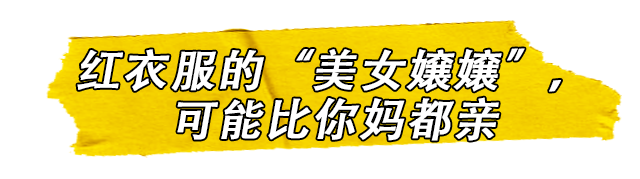 红衣服的“美女嬢嬢”，
可能比你妈都亲